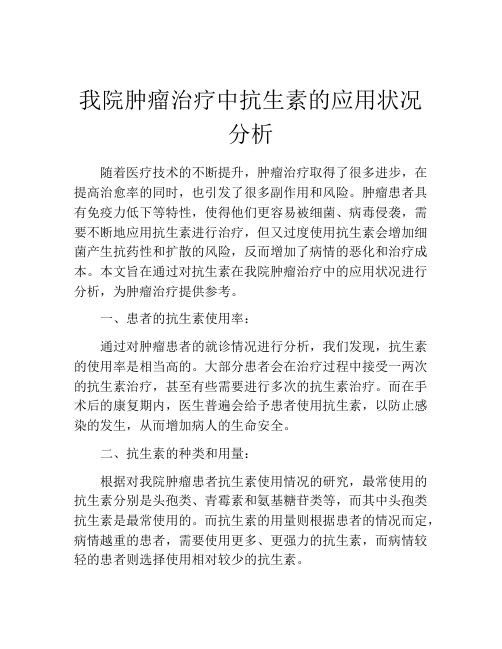 我院肿瘤治疗中抗生素的应用状况分析

随着医疗技术的不断提升，肿瘤治疗取得了很多进步，在提高治愈率的同时，也引发了很多副作用和风险。肿瘤患者具有免疫力低下等特性，使得他们更容易被细菌、病毒侵袭，需要不断地应用抗生素进行治疗，但又过度使用抗生素会增加细菌产生抗药性和扩散的风险，反而增加了病情的恶化和治疗成本。本文旨在通过对抗生素在我院肿瘤治疗中的应用状况进行分析，为肿瘤治疗提供参考。

一、患者的抗生素使用率：

通过对肿瘤患者的就诊情况进行分析，我们发现，抗生素的使用率是相当高的。大部分患者会在治疗过程中接受一两次的抗生素治疗，甚至有些需要进行多次的抗生素治疗。而在手术后的康复期内，医生普遍会给予患者使用抗生素，以防止感染的发生，从而增加病人的生命安全。

二、抗生素的种类和用量：

根据对我院肿瘤患者抗生素使用情况的研究，最常使用的抗生素分别是头孢类、青霉素和氨基糖苷类等，而其中头孢类抗生素是最常使用的。而抗生素的用量则根据患者的情况而定，病情越重的患者，需要使用更多、更强力的抗生素，而病情较轻的患者则选择使用相对较少的抗生素。